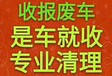 收报废车
是车就收
专业清理